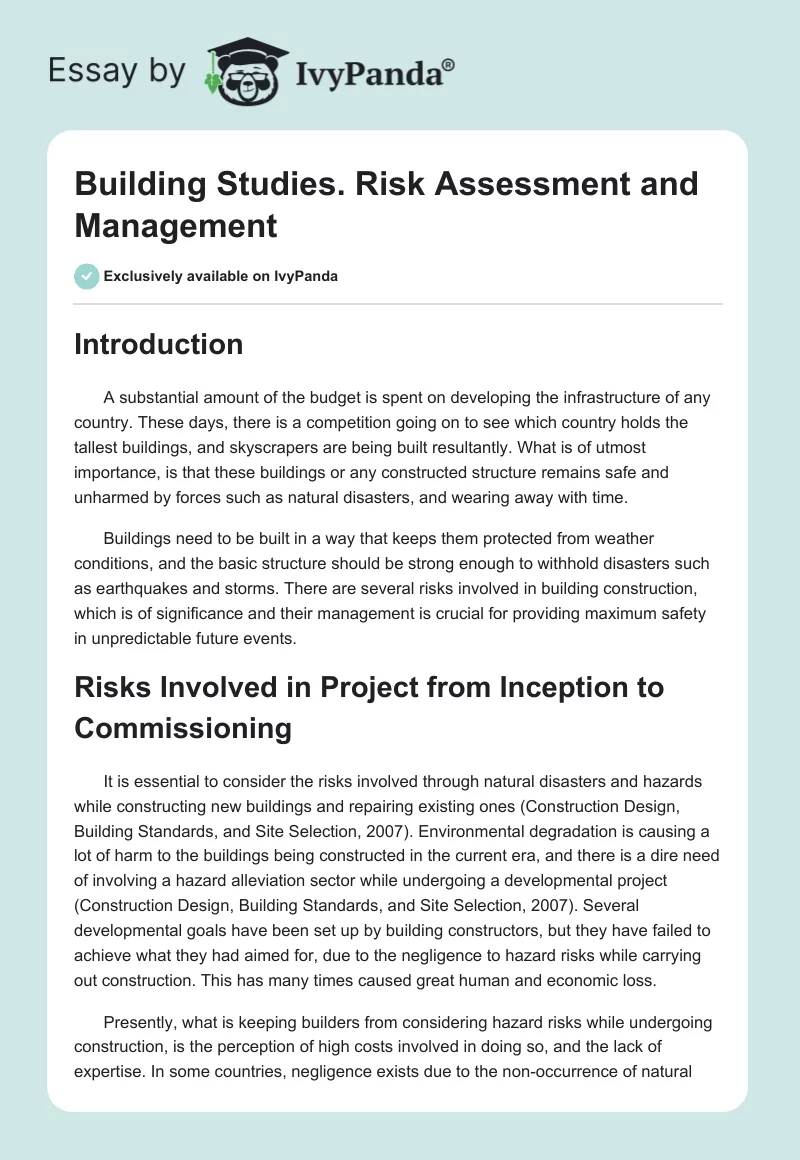 Essay by IvyPanda®

Building Studies. Risk Assessment and Management

Exclusively available on IvyPanda

Introduction

A substantial amount of the budget is spent on developing the infrastructure of any country. These days, there is a competition going on to see which country holds the tallest buildings, and skyscrapers are being built resultantly. What is of utmost importance, is that these buildings or any constructed structure remains safe and unharmed by forces such as natural disasters, and wearing away with time.

Buildings need to be built in a way that keeps them protected from weather conditions, and the basic structure should be strong enough to withhold disasters such as earthquakes and storms. There are several risks involved in building construction, which is of significance and their management is crucial for providing maximum safety in unpredictable future events.

Risks Involved in Project from Inception to Commissioning

It is essential to consider the risks involved through natural disasters and hazards while constructing new buildings and repairing existing ones (Construction Design, Building Standards, and Site Selection, 2007). Environmental degradation is causing a lot of harm to the buildings being constructed in the current era, and there is a dire need of involving a hazard alleviation sector while undergoing a developmental project (Construction Design, Building Standards, and Site Selection, 2007). Several developmental goals have been set up by building constructors, but they have failed to achieve what they had aimed for, due to the negligence to hazard risks while carrying out construction. This has many times caused great human and economic loss.

Presently, what is keeping builders from considering hazard risks while undergoing construction, is the perception of high costs involved in doing so, and the lack of expertise. In some countries, negligence exists due to the non-occurrence of natural